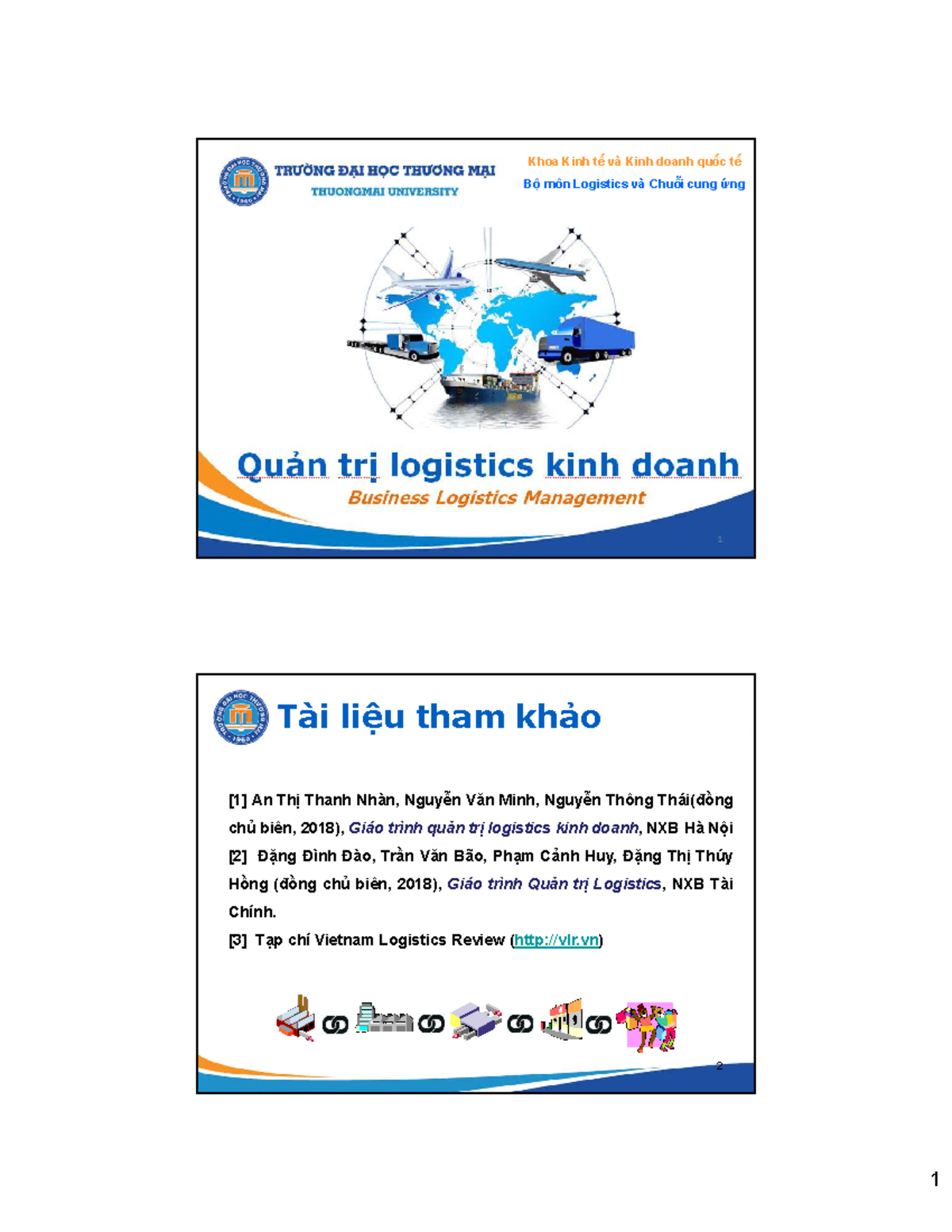 TRƯỜNG ĐẠI HỌC THƯƠNG MẠI
THUONGMAI UNIVERSITY

Khoa Kinh tế và Kinh doanh quốc tế
Bộ môn Logistics và Chuỗi cung ứng

Quản trị logistics kinh doanh
Business Logistics Management

1

Tài liệu tham khảo

[1] An Thị Thanh Nhàn, Nguyễn Văn Minh, Nguyễn Thông Thái(đồng chủ biên, 2018), Giáo trình quản trị logistics kinh doanh, NXB Hà Nội
[2] Đặng Đình Đào, Trần Văn Bão, Phạm Cảnh Huy, Đặng Thị Thúy Hồng (đồng chủ biên, 2018), Giáo trình Quản trị Logistics, NXB Tài Chính.
[3] Tạp chí Vietnam Logistics Review (http://vlr.vn)

2

1